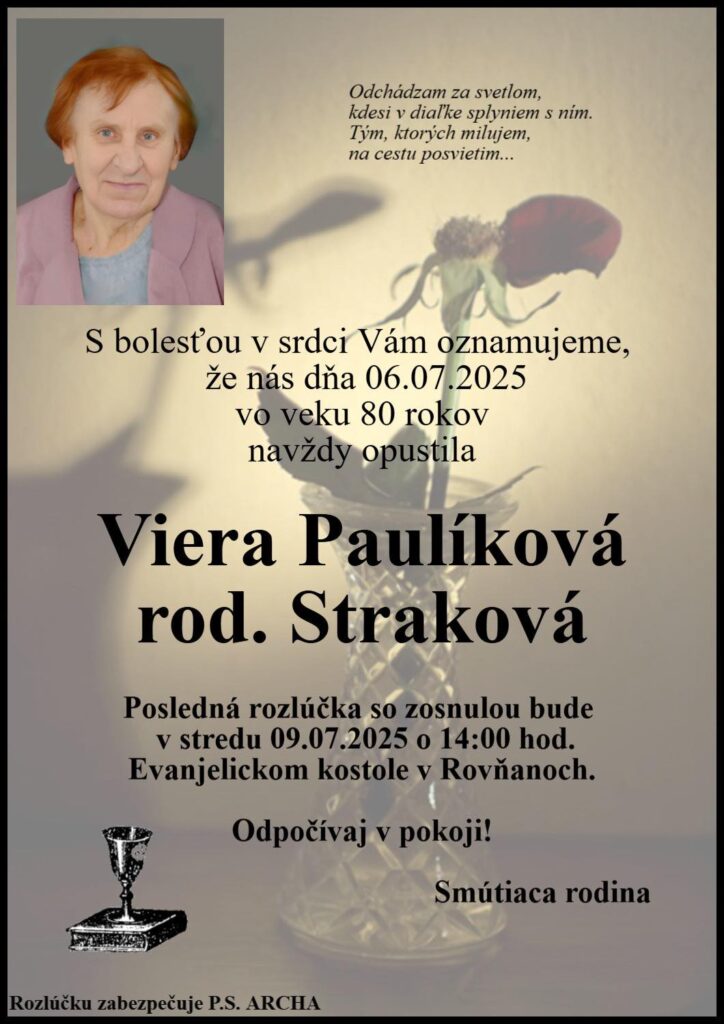 Odchádzam za svetlom,
kdesi v diaľke splyniem s ním.
Tým, ktorých milujem,
na cestu posvietim...

S bolesťou v srdci Vám oznamujeme,
že nás dňa 06.07.2025
vo veku 80 rokov
navždy opustila

Viera Paulíková
rod. Straková

Posledná rozlúčka so zosnulou bude
v stredu 09.07.2025 o 14:00 hod.
Evanjelickom kostole v Rovňanoch.

Odpočívaj v pokoji!

Smútiaca rodina

Rozlúčku zabezpečuje P.S. ARCHA